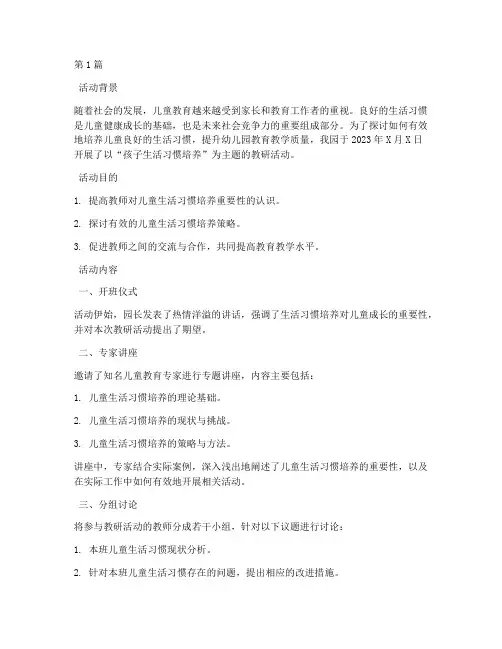 第1篇

活动背景

随着社会的发展，儿童教育越来越受到家长和教育工作者的重视。良好的生活习惯是儿童健康成长的基础，也是未来社会竞争力的重要组成部分。为了探讨如何有效地培养儿童良好的生活习惯，提升幼儿园教育教学质量，我园于2023年X月X日开展了以“孩子生活习惯培养”为主题的教研活动。

活动目的

1. 提高教师对儿童生活习惯培养重要性的认识。

2. 探讨有效的儿童生活习惯培养策略。

3. 促进教师之间的交流与合作，共同提高教育教学水平。

活动内容

一、开班仪式

活动伊始，园长发表了热情洋溢的讲话，强调了生活习惯培养对儿童成长的重要性，并对本次教研活动提出了期望。

二、专家讲座

邀请了知名儿童教育专家进行专题讲座，内容主要包括：

1. 儿童生活习惯培养的理论基础。

2. 儿童生活习惯培养的现状与挑战。

3. 儿童生活习惯培养的策略与方法。

讲座中，专家结合实际案例，深入浅出地阐述了儿童生活习惯培养的重要性，以及在实际工作中如何有效地开展相关活动。

三、分组讨论

将参与教研活动的教师分成若干小组，针对以下议题进行讨论：

1. 本班儿童生活习惯现状分析。

2. 针对本班儿童生活习惯存在的问题，提出相应的改进措施。